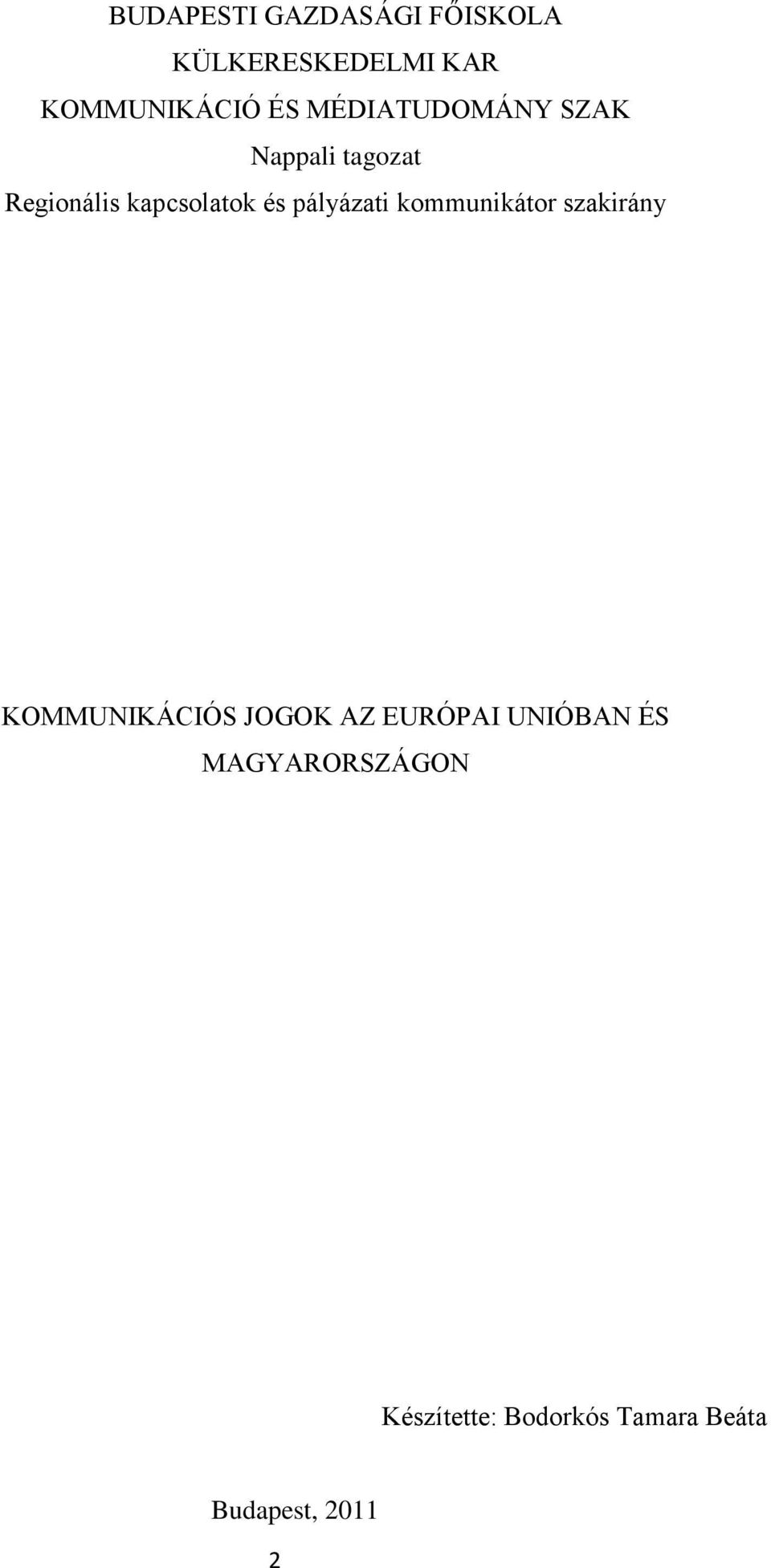 BUDAPESTI GAZDASÁGI FŐISKOLA

KÜLKERESKEDELMI KAR

KOMMUNIKÁCIÓ ÉS MÉDIATUDOMÁNY SZAK

Nappali tagozat

Regionális kapcsolatok és pályázati kommunikátor szakirány

KOMMUNIKÁCIÓS JOGOK AZ EURÓPAI UNIÓBAN ÉS MAGYARORSZÁGON

Készítette: Bodorkós Tamara Beáta

Budapest, 2011

2